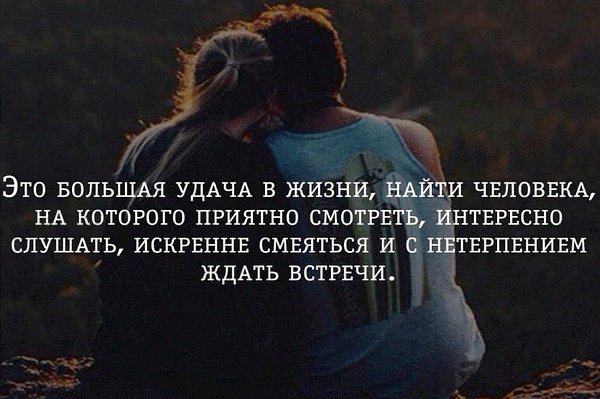 Это большая удача в жизни, найти человека, на которого приятно смотреть, интересно слушать, искренне смеяться и с нетерпением ждать встречи.